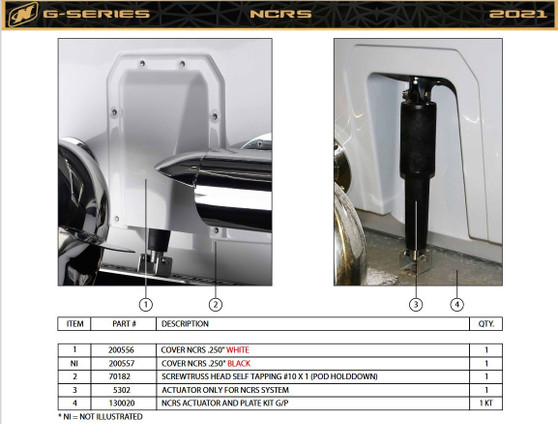 G-SERIES NCRS 2021

1 2 3 4

| ITEM | PART # | DESCRIPTION | QTY. |
|---|---|---|---|
| 1 | 200556 | COVER NCRS .250" WHITE | 1 |
| NI | 200557 | COVER NCRS .250" BLACK | 1 |
| 2 | 70182 | SCREWTRUSS HEAD SELF TAPPING #10 X 1 (POD HOLDDOWN) | 1 |
| 3 | 5302 | ACTUATOR ONLY FOR NCRS SYSTEM | 1 |
| 4 | 130020 | NCRS ACTUATOR AND PLATE KIT G/P | 1 KT |

* NI = NOT ILLUSTRATED